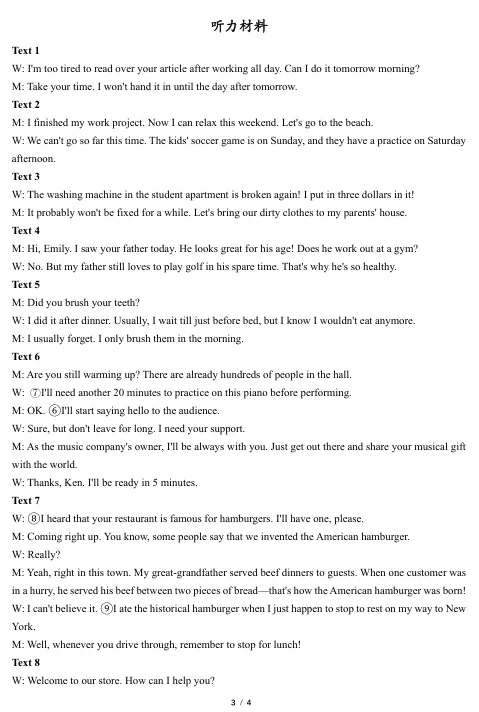 听力材料

Text 1

W: I'm too tired to read over your article after working all day. Can I do it tomorrow morning?

M: Take your time. I won't hand it in until the day after tomorrow.

Text 2

M: I finished my work project. Now I can relax this weekend. Let's go to the beach.

W: We can't go so far this time. The kids' soccer game is on Sunday, and they have a practice on Saturday afternoon.

Text 3

W: The washing machine in the student apartment is broken again! I put in three dollars in it!

M: It probably won't be fixed for a while. Let's bring our dirty clothes to my parents' house.

Text 4

M: Hi, Emily. I saw your father today. He looks great for his age! Does he work out at a gym?

W: No. But my father still loves to play golf in his spare time. That's why he's so healthy.

Text 5

M: Did you brush your teeth?

W: I did it after dinner. Usually, I wait till just before bed, but I know I wouldn't eat anymore.

M: I usually forget. I only brush them in the morning.

Text 6

M: Are you still warming up? There are already hundreds of people in the hall.

W: ⑦I'll need another 20 minutes to practice on this piano before performing.

M: OK. ⑥I'll start saying hello to the audience.

W: Sure, but don't leave for long. I need your support.

M: As the music company's owner, I'll be always with you. Just get out there and share your musical gift with the world.

W: Thanks, Ken. I'll be ready in 5 minutes.

Text 7

W: ⑧I heard that your restaurant is famous for hamburgers. I'll have one, please.

M: Coming right up. You know, some people say that we invented the American hamburger.

W: Really?

M: Yeah, right in this town. My great-grandfather served beef dinners to guests. When one customer was in a hurry, he served his beef between two pieces of bread—that's how the American hamburger was born!

W: I can't believe it. ⑨I ate the historical hamburger when I just happen to stop to rest on my way to New York.

M: Well, whenever you drive through, remember to stop for lunch!

Text 8

W: Welcome to our store. How can I help you?

3 / 4